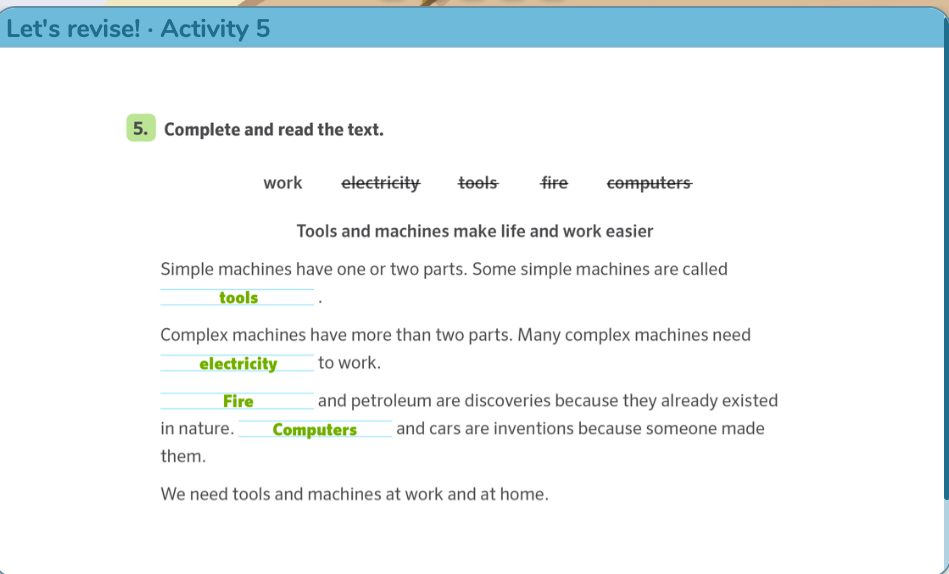 Let's revise! · Activity 5

5. Complete and read the text.

work ~~electricity~~ ~~tools~~ ~~fire~~ ~~computers~~

Tools and machines make life and work easier

Simple machines have one or two parts. Some simple machines are called tools .

Complex machines have more than two parts. Many complex machines need electricity to work.

Fire and petroleum are discoveries because they already existed in nature. Computers and cars are inventions because someone made them.

We need tools and machines at work and at home.